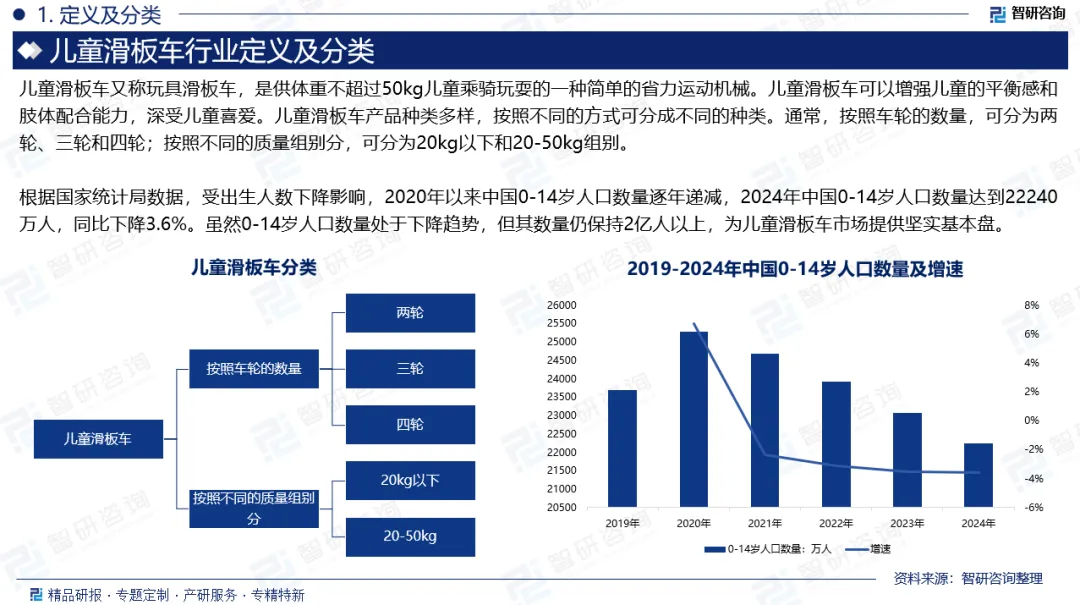 1. 定义及分类

智研咨询

儿童滑板车行业定义及分类

儿童滑板车又称玩具滑板车，是供体重不超过50kg儿童乘骑玩耍的一种简单的省力运动机械。儿童滑板车可以增强儿童的平衡感和肢体配合能力，深受儿童喜爱。儿童滑板车产品种类多样，按照不同的方式可分成不同的种类。通常，按照车轮的数量，可分为两轮、三轮和四轮；按照不同的质量组别分，可分为20kg以下和20-50kg组别。

根据国家统计局数据，受出生人数下降影响，2020年以来中国0-14岁人口数量逐年递减，2024年中国0-14岁人口数量达到22240万人，同比下降3.6%。虽然0-14岁人口数量处于下降趋势，但其数量仍保持2亿人以上，为儿童滑板车市场提供坚实基本盘。

儿童滑板车分类

儿童滑板车
按照车轮的数量
两轮
三轮
四轮
按照不同的质量组别分
20kg以下
20-50kg

2019-2024年中国0-14岁人口数量及增速

26000
25500
25000
24500
24000
23500
23000
22500
22000
21500
21000
20500

8%
6%
4%
2%
0%
-2%
-4%
-6%

2019年 2020年 2021年 2022年 2023年 2024年

0-14岁人口数量：万人 增速

资料来源：智研咨询整理

精品研报 · 专题定制 · 产研服务 · 专精特新